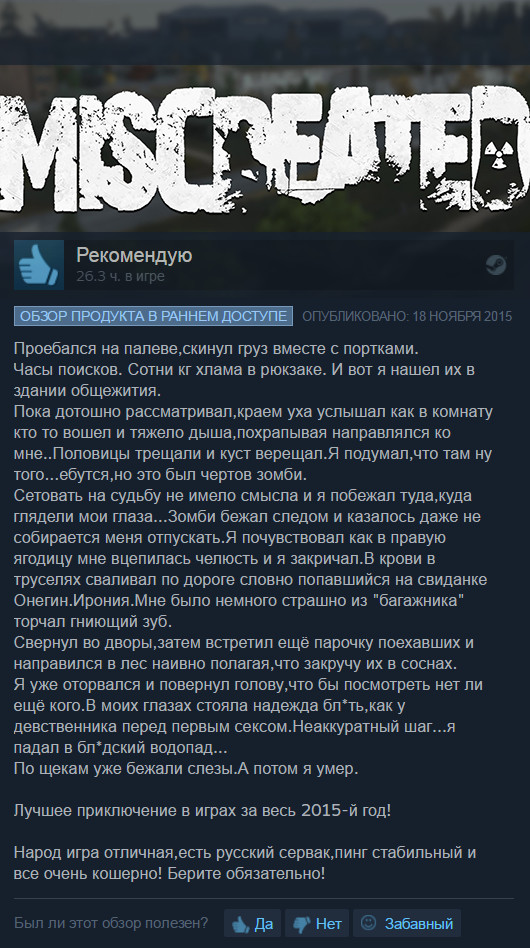 MISCREATED

Рекомендую
26.3 ч. в игре

ОБЗОР ПРОДУКТА В РАННЕМ ДОСТУПЕ ОПУБЛИКОВАНО: 18 НОЯБРЯ 2015

Проебался на палеве,скинул груз вместе с портками.
Часы поисков. Сотни кг хлама в рюкзаке. И вот я нашел их в здании общежития.
Пока дотошно рассматривал,краем уха услышал как в комнату кто то вошел и тяжело дыша,похрапывая направлялся ко мне..Половицы трещали и куст верещал.Я подумал,что там ну того...ебутся,но это был чертов зомби.
Сетовать на судьбу не имело смысла и я побежал туда,куда глядели мои глаза...Зомби бежал следом и казалось даже не собирается меня отпускать.Я почувствовал как в правую ягодицу мне вцепилась челюсть и я закричал.В крови в труселях сваливал по дороге словно попавшийся на свиданке Онегин.Ирония.Мне было немного страшно из "багажника" торчал гниющий зуб.
Свернул во дворы,затем встретил ещё парочку поехавших и направился в лес наивно полагая,что закручу их в соснах.
Я уже оторвался и повернул голову,что бы посмотреть нет ли ещё кого.В моих глазах стояла надежда бл*ть,как у девственника перед первым сексом.Неаккуратный шаг...я падал в бл*дский водопад...
По щекам уже бежали слезы.А потом я умер.

Лучшее приключение в играх за весь 2015-й год!

Народ игра отличная,есть русский сервак,пинг стабильный и все очень кошерно! Берите обязательно!

Был ли этот обзор полезен? Да Нет Забавный